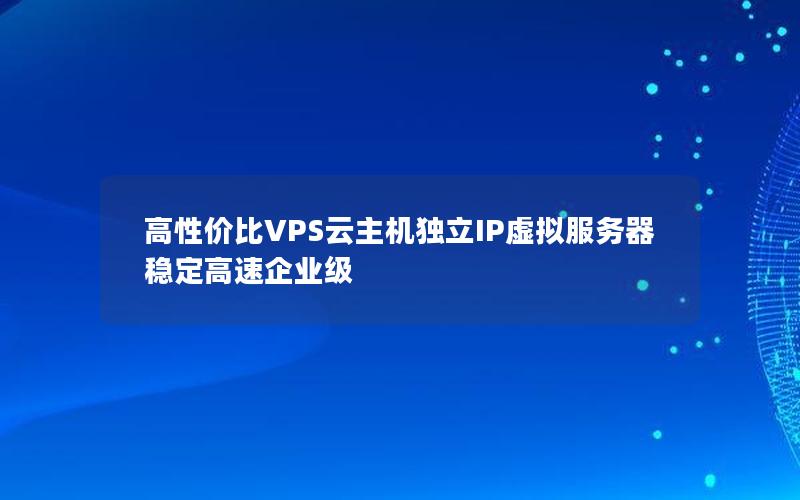 高性价比VPS云主机独立IP虚拟服务器稳定高速企业级